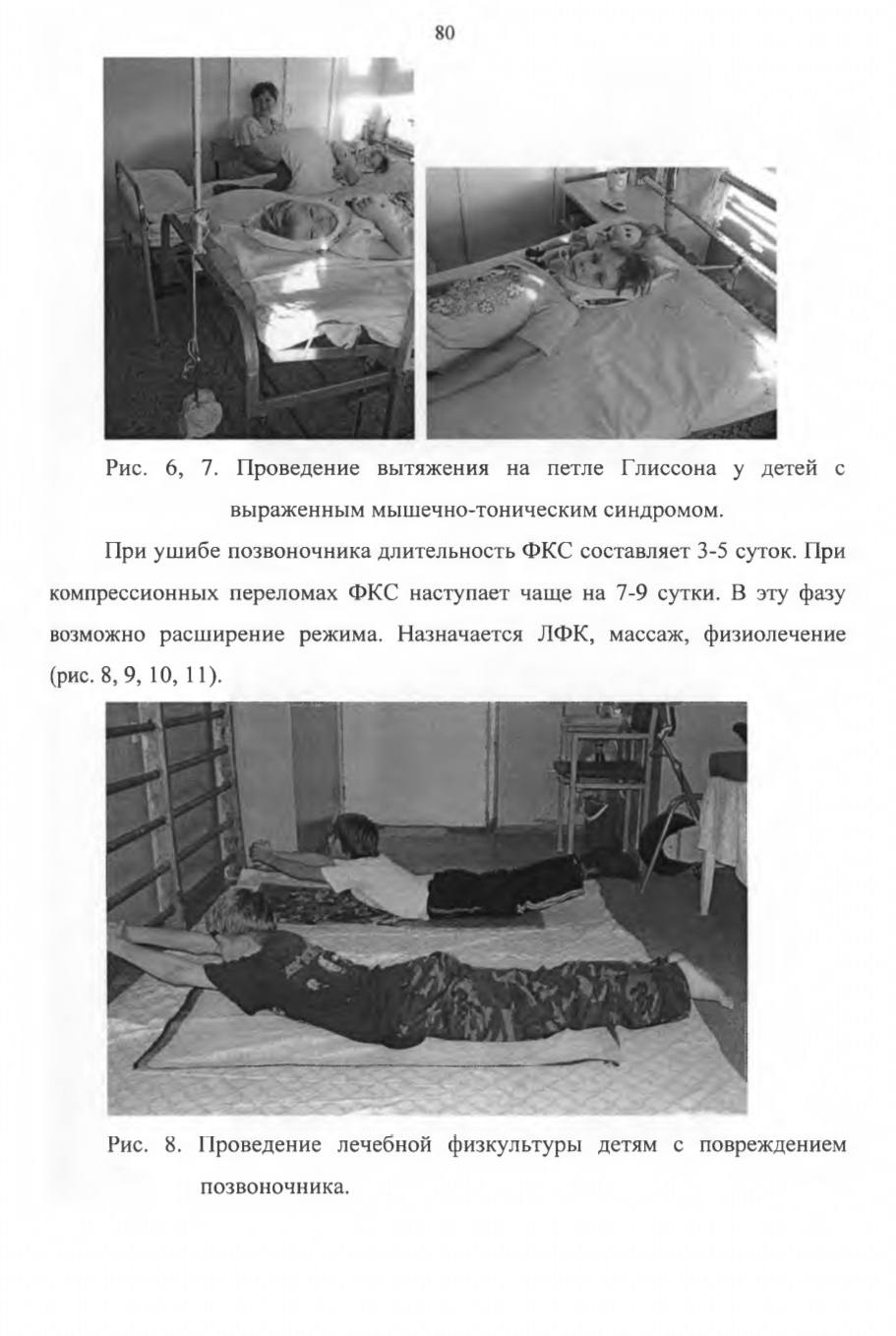 80

Рис. 6, 7. Проведение вытяжения на петле Глиссона у детей с выраженным мышечно-тоническим синдромом.

При ушибе позвоночника длительность ФКС составляет 3-5 суток. При компрессионных переломах ФКС наступает чаще на 7-9 сутки. В эту фазу возможно расширение режима. Назначается ЛФК, массаж, физиолечение (рис. 8, 9, 10, 11).

Рис. 8. Проведение лечебной физкультуры детям с повреждением позвоночника.